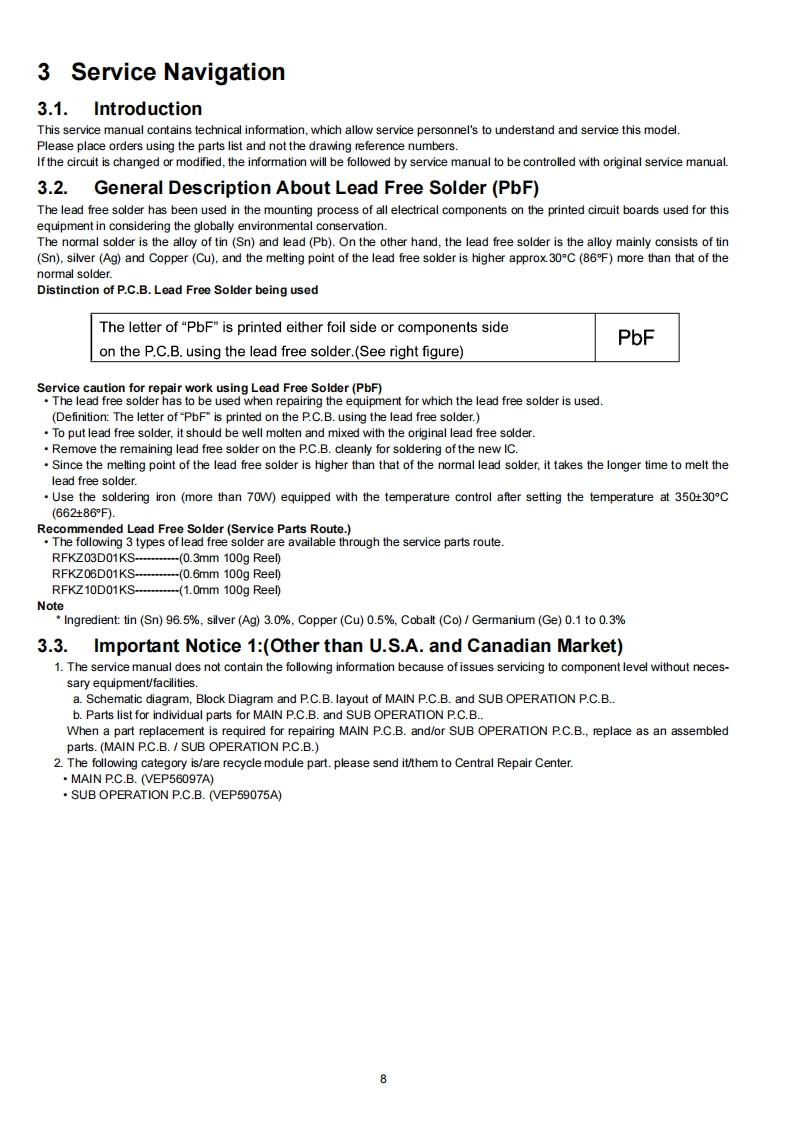 3 Service Navigation

3.1. Introduction

This service manual contains technical information, which allow service personnel's to understand and service this model.
Please place orders using the parts list and not the drawing reference numbers.
If the circuit is changed or modified, the information will be followed by service manual to be controlled with original service manual.

3.2. General Description About Lead Free Solder (PbF)

The lead free solder has been used in the mounting process of all electrical components on the printed circuit boards used for this equipment in considering the globally environmental conservation.
The normal solder is the alloy of tin (Sn) and lead (Pb). On the other hand, the lead free solder is the alloy mainly consists of tin (Sn), silver (Ag) and Copper (Cu), and the melting point of the lead free solder is higher approx.30°C (86°F) more than that of the normal solder.

Distinction of P.C.B. Lead Free Solder being used

| The letter of "PbF" is printed either foil side or components side on the P.C.B. using the lead free solder.(See right figure) | PbF |
|---|---|

Service caution for repair work using Lead Free Solder (PbF)
• The lead free solder has to be used when repairing the equipment for which the lead free solder is used.
(Definition: The letter of "PbF" is printed on the P.C.B. using the lead free solder.)
• To put lead free solder, it should be well molten and mixed with the original lead free solder.
• Remove the remaining lead free solder on the P.C.B. cleanly for soldering of the new IC.
• Since the melting point of the lead free solder is higher than that of the normal lead solder, it takes the longer time to melt the lead free solder.
• Use the soldering iron (more than 70W) equipped with the temperature control after setting the temperature at 350±30°C (662±86°F).

Recommended Lead Free Solder (Service Parts Route.)
• The following 3 types of lead free solder are available through the service parts route.
RFKZ03D01KS-----------(0.3mm 100g Reel)
RFKZ06D01KS-----------(0.6mm 100g Reel)
RFKZ10D01KS-----------(1.0mm 100g Reel)

Note
* Ingredient: tin (Sn) 96.5%, silver (Ag) 3.0%, Copper (Cu) 0.5%, Cobalt (Co) / Germanium (Ge) 0.1 to 0.3%

3.3. Important Notice 1:(Other than U.S.A. and Canadian Market)

1. The service manual does not contain the following information because of issues servicing to component level without necessary equipment/facilities.
a. Schematic diagram, Block Diagram and P.C.B. layout of MAIN P.C.B. and SUB OPERATION P.C.B..
b. Parts list for individual parts for MAIN P.C.B. and SUB OPERATION P.C.B..
When a part replacement is required for repairing MAIN P.C.B. and/or SUB OPERATION P.C.B., replace as an assembled parts. (MAIN P.C.B. / SUB OPERATION P.C.B.)
2. The following category is/are recycle module part. please send it/them to Central Repair Center.
• MAIN P.C.B. (VEP56097A)
• SUB OPERATION P.C.B. (VEP59075A)

8